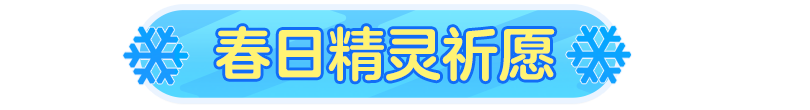 春日精灵祈愿